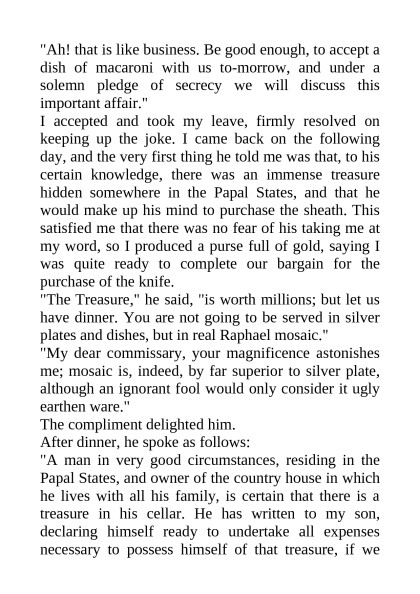 "Ah! that is like business. Be good enough, to accept a dish of macaroni with us to-morrow, and under a solemn pledge of secrecy we will discuss this important affair."
I accepted and took my leave, firmly resolved on keeping up the joke. I came back on the following day, and the very first thing he told me was that, to his certain knowledge, there was an immense treasure hidden somewhere in the Papal States, and that he would make up his mind to purchase the sheath. This satisfied me that there was no fear of his taking me at my word, so I produced a purse full of gold, saying I was quite ready to complete our bargain for the purchase of the knife.
"The Treasure," he said, "is worth millions; but let us have dinner. You are not going to be served in silver plates and dishes, but in real Raphael mosaic."
"My dear commissary, your magnificence astonishes me; mosaic is, indeed, by far superior to silver plate, although an ignorant fool would only consider it ugly earthen ware."
The compliment delighted him.
After dinner, he spoke as follows:
"A man in very good circumstances, residing in the Papal States, and owner of the country house in which he lives with all his family, is certain that there is a treasure in his cellar. He has written to my son, declaring himself ready to undertake all expenses necessary to possess himself of that treasure, if we